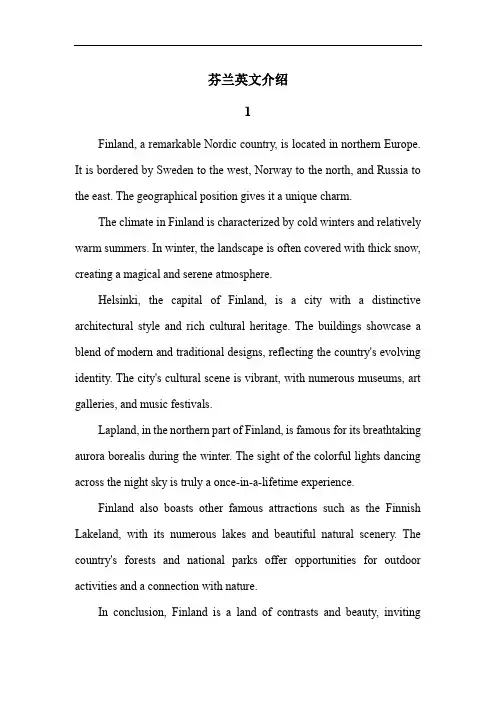 芬兰英文介绍

1

Finland, a remarkable Nordic country, is located in northern Europe. It is bordered by Sweden to the west, Norway to the north, and Russia to the east. The geographical position gives it a unique charm.

The climate in Finland is characterized by cold winters and relatively warm summers. In winter, the landscape is often covered with thick snow, creating a magical and serene atmosphere.

Helsinki, the capital of Finland, is a city with a distinctive architectural style and rich cultural heritage. The buildings showcase a blend of modern and traditional designs, reflecting the country's evolving identity. The city's cultural scene is vibrant, with numerous museums, art galleries, and music festivals.

Lapland, in the northern part of Finland, is famous for its breathtaking aurora borealis during the winter. The sight of the colorful lights dancing across the night sky is truly a once-in-a-lifetime experience.

Finland also boasts other famous attractions such as the Finnish Lakeland, with its numerous lakes and beautiful natural scenery. The country's forests and national parks offer opportunities for outdoor activities and a connection with nature.

In conclusion, Finland is a land of contrasts and beauty, inviting